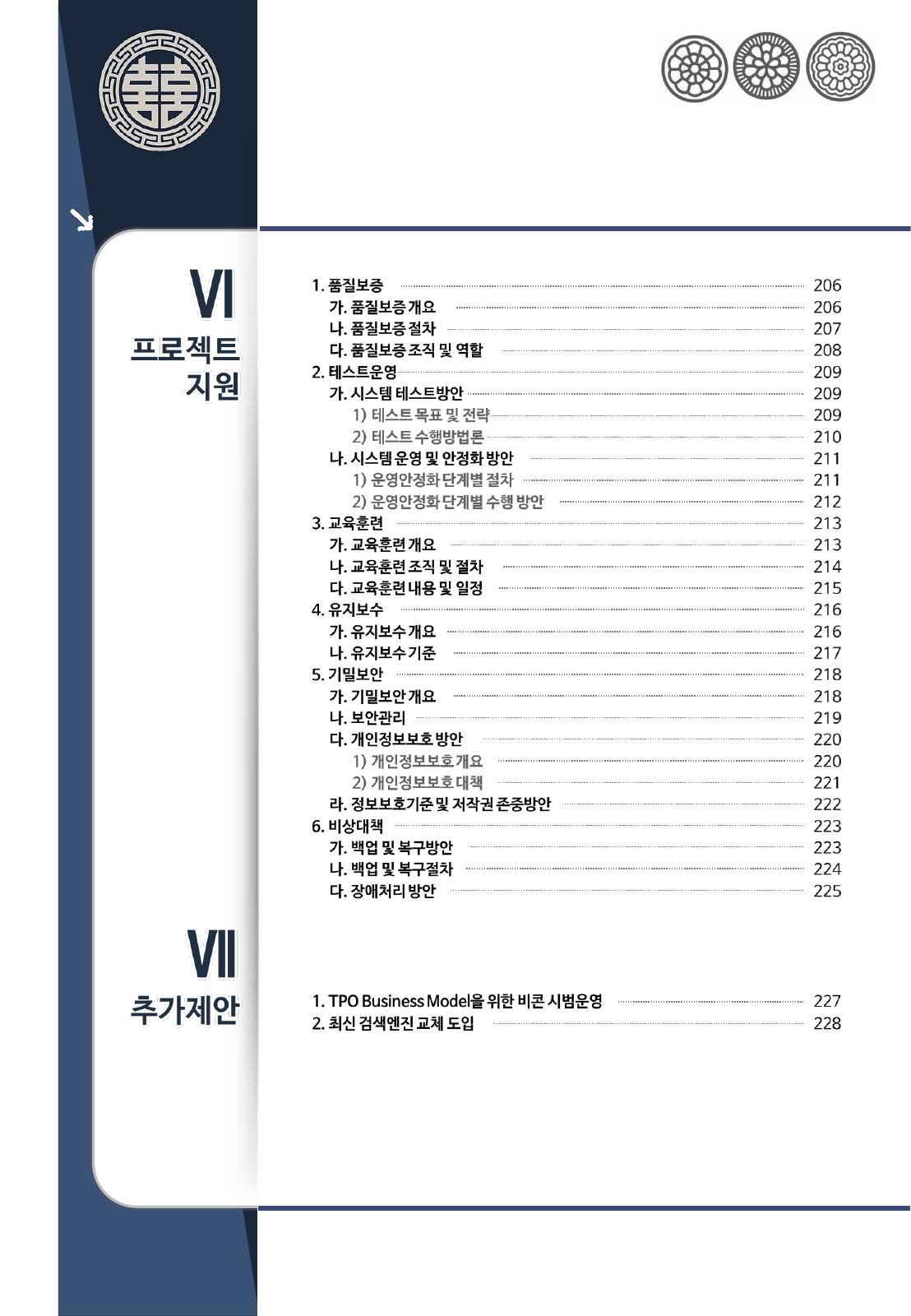 VI
프로젝트
지원

1. 품질보증 206
가. 품질보증 개요 206
나. 품질보증 절차 207
다. 품질보증 조직 및 역할 208
2. 테스트운영 209
가. 시스템 테스트방안 209
1) 테스트 목표 및 전략 209
2) 테스트 수행방법론 210
나. 시스템 운영 및 안정화 방안 211
1) 운영안정화 단계별 절차 211
2) 운영안정화 단계별 수행 방안 212
3. 교육훈련 213
가. 교육훈련 개요 213
나. 교육훈련 조직 및 절차 214
다. 교육훈련 내용 및 일정 215
4. 유지보수 216
가. 유지보수 개요 216
나. 유지보수 기준 217
5. 기밀보안 218
가. 기밀보안 개요 218
나. 보안관리 219
다. 개인정보보호 방안 220
1) 개인정보보호 개요 220
2) 개인정보보호 대책 221
라. 정보보호기준 및 저작권 존중방안 222
6. 비상대책 223
가. 백업 및 복구방안 223
나. 백업 및 복구절차 224
다. 장애처리 방안 225

VII
추가제안

1. TPO Business Model을 위한 비콘 시범운영 227
2. 최신 검색엔진 교체 도입 228